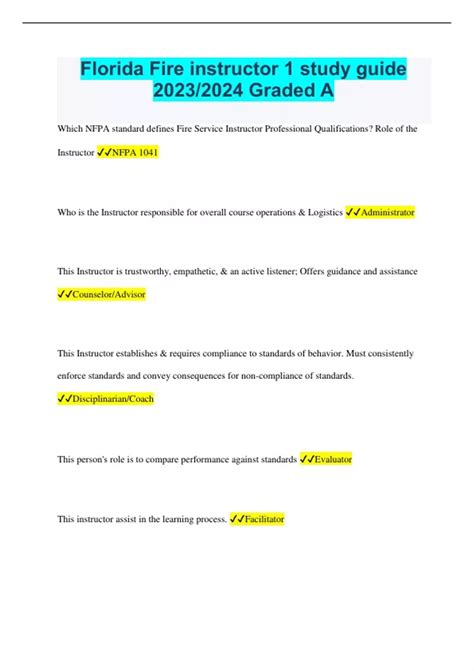 Florida Fire instructor 1 study guide 2023/2024 Graded A

Which NFPA standard defines Fire Service Instructor Professional Qualifications? Role of the Instructor ✓✓NFPA 1041

Who is the Instructor responsible for overall course operations & Logistics ✓✓Administrator

This Instructor is trustworthy, empathetic, & an active listener; Offers guidance and assistance ✓✓Counselor/Advisor

This Instructor establishes & requires compliance to standards of behavior. Must consistently enforce standards and convey consequences for non-compliance of standards. ✓✓Disciplinarian/Coach

This person's role is to compare performance against standards ✓✓Evaluator

This instructor assist in the learning process. ✓✓Facilitator